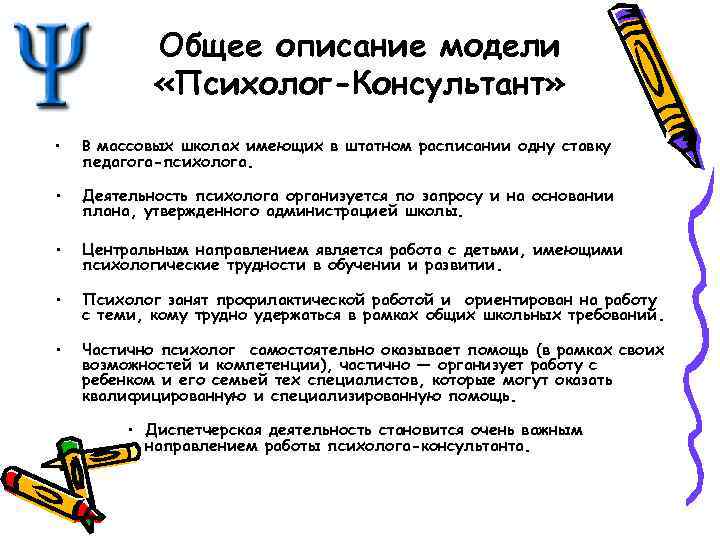 Ψ

Общее описание модели «Психолог-Консультант»

• В массовых школах имеющих в штатном расписании одну ставку педагога-психолога.

• Деятельность психолога организуется по запросу и на основании плана, утвержденного администрацией школы.

• Центральным направлением является работа с детьми, имеющими психологические трудности в обучении и развитии.

• Психолог занят профилактической работой и ориентирован на работу с теми, кому трудно удержаться в рамках общих школьных требований.

• Частично психолог самостоятельно оказывает помощь (в рамках своих возможностей и компетенции), частично — организует работу с ребенком и его семьей тех специалистов, которые могут оказать квалифицированную и специализированную помощь.

• Диспетчерская деятельность становится очень важным направлением работы психолога-консультанта.